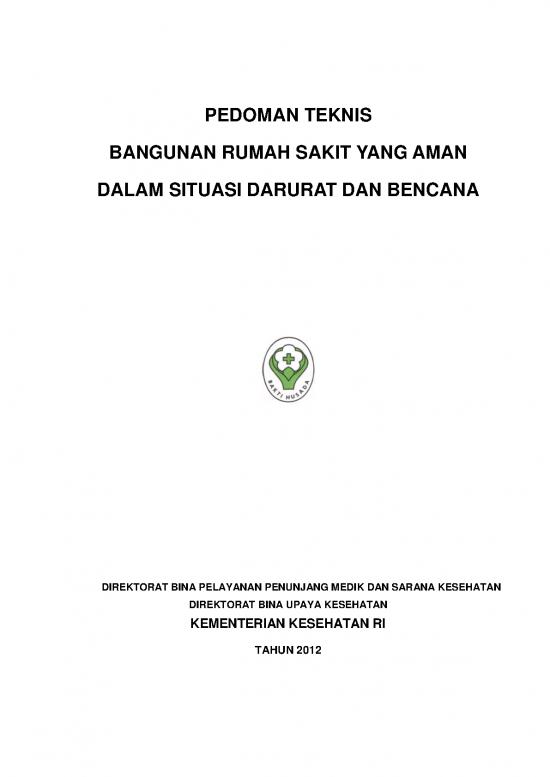 PEDOMAN TEKNIS

BANGUNAN RUMAH SAKIT YANG AMAN

DALAM SITUASI DARURAT DAN BENCANA

BAKTI HUSADA

DIREKTORAT BINA PELAYANAN PENUNJANG MEDIK DAN SARANA KESEHATAN

DIREKTORAT BINA UPAYA KESEHATAN

KEMENTERIAN KESEHATAN RI

TAHUN 2012